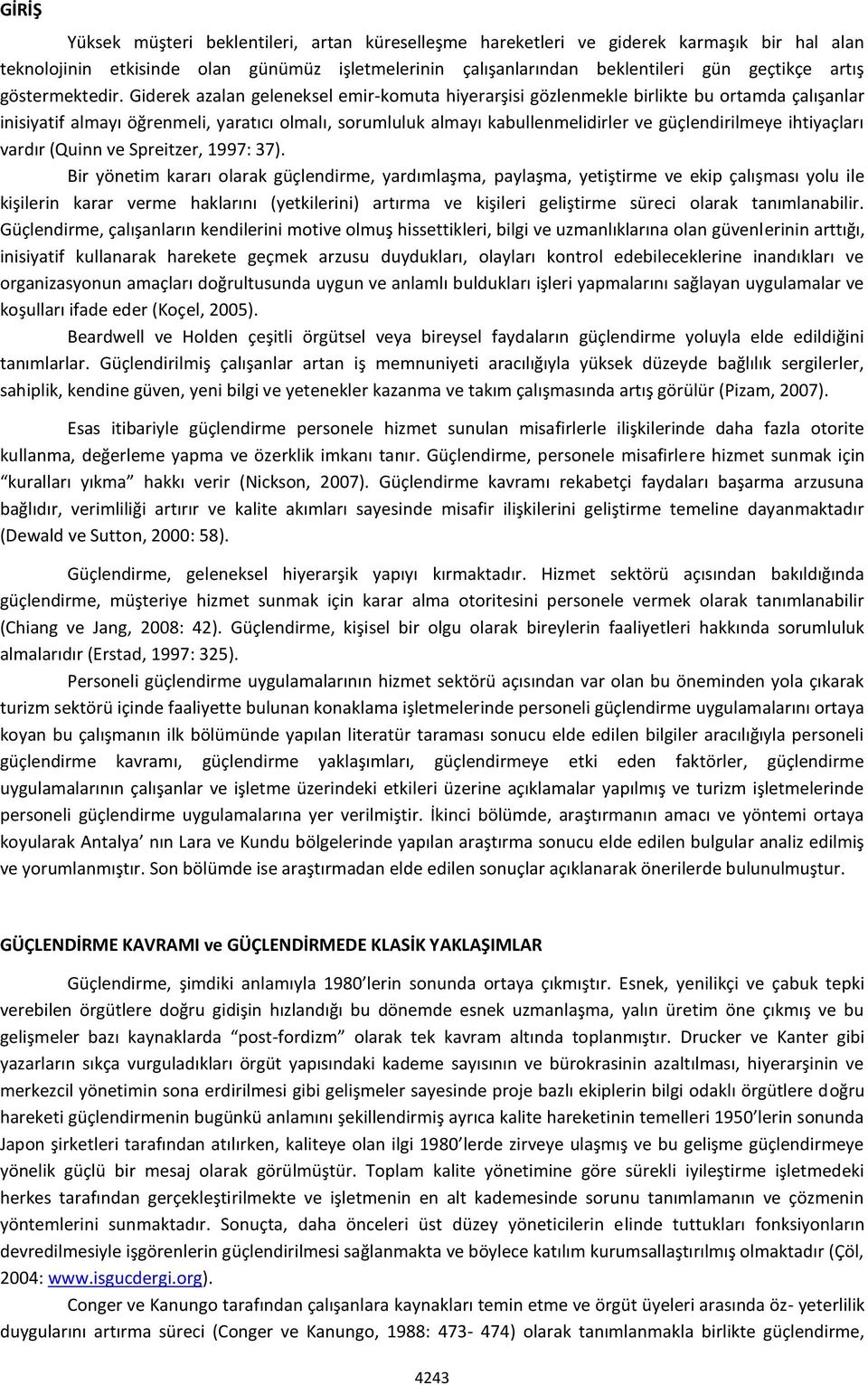 GİRİŞ

Yüksek müşteri beklentileri, artan küreselleşme hareketleri ve giderek karmaşık bir hal alan teknolojinin etkisinde olan günümüz işletmelerinin çalışanlarından beklentileri gün geçtikçe artış göstermektedir. Giderek azalan geleneksel emir-komuta hiyerarşisi gözlenmekle birlikte bu ortamda çalışanlar inisiyatif almayı öğrenmeli, yaratıcı olmalı, sorumluluk almayı kabullenmelidirler ve güçlendirilmeye ihtiyaçları vardır (Quinn ve Spreitzer, 1997: 37).

Bir yönetim kararı olarak güçlendirme, yardımlaşma, paylaşma, yetiştirme ve ekip çalışması yolu ile kişilerin karar verme haklarını (yetkilerini) artırma ve kişileri geliştirme süreci olarak tanımlanabilir. Güçlendirme, çalışanların kendilerini motive olmuş hissettikleri, bilgi ve uzmanlıklarına olan güvenlerinin arttığı, inisiyatif kullanarak harekete geçmek arzusu duydukları, olayları kontrol edebileceklerine inandıkları ve organizasyonun amaçları doğrultusunda uygun ve anlamlı buldukları işleri yapmalarını sağlayan uygulamalar ve koşulları ifade eder (Koçel, 2005).

Beardwell ve Holden çeşitli örgütsel veya bireysel faydaların güçlendirme yoluyla elde edildiğini tanımlarlar. Güçlendirilmiş çalışanlar artan iş memnuniyeti aracılığıyla yüksek düzeyde bağlılık sergilerler, sahiplik, kendine güven, yeni bilgi ve yetenekler kazanma ve takım çalışmasında artış görülür (Pizam, 2007).

Esas itibariyle güçlendirme personele hizmet sunulan misafirlerle ilişkilerinde daha fazla otorite kullanma, değerleme yapma ve özerklik imkanı tanır. Güçlendirme, personele misafirlere hizmet sunmak için “kuralları yıkma” hakkı verir (Nickson, 2007). Güçlendirme kavramı rekabetçi faydaları başarma arzusuna bağlıdır, verimliliği artırır ve kalite akımları sayesinde misafir ilişkilerini geliştirme temeline dayanmaktadır (Dewald ve Sutton, 2000: 58).

Güçlendirme, geleneksel hiyerarşik yapıyı kırmaktadır. Hizmet sektörü açısından bakıldığında güçlendirme, müşteriye hizmet sunmak için karar alma otoritesini personele vermek olarak tanımlanabilir (Chiang ve Jang, 2008: 42). Güçlendirme, kişisel bir olgu olarak bireylerin faaliyetleri hakkında sorumluluk almalarıdır (Erstad, 1997: 325).

Personeli güçlendirme uygulamalarının hizmet sektörü açısından var olan bu öneminden yola çıkarak turizm sektörü içinde faaliyette bulunan konaklama işletmelerinde personeli güçlendirme uygulamalarını ortaya koyan bu çalışmanın ilk bölümünde yapılan literatür taraması sonucu elde edilen bilgiler aracılığıyla personeli güçlendirme kavramı, güçlendirme yaklaşımları, güçlendirmeye etki eden faktörler, güçlendirme uygulamalarının çalışanlar ve işletme üzerindeki etkileri üzerine açıklamalar yapılmış ve turizm işletmelerinde personeli güçlendirme uygulamalarına yer verilmiştir. İkinci bölümde, araştırmanın amacı ve yöntemi ortaya koyularak Antalya’ nın Lara ve Kundu bölgelerinde yapılan araştırma sonucu elde edilen bulgular analiz edilmiş ve yorumlanmıştır. Son bölümde ise araştırmadan elde edilen sonuçlar açıklanarak önerilerde bulunulmuştur.

GÜÇLENDİRME KAVRAMI ve GÜÇLENDİRMEDE KLASİK YAKLAŞIMLAR

Güçlendirme, şimdiki anlamıyla 1980’lerin sonunda ortaya çıkmıştır. Esnek, yenilikçi ve çabuk tepki verebilen örgütlere doğru gidişin hızlandığı bu dönemde esnek uzmanlaşma, yalın üretim öne çıkmış ve bu gelişmeler bazı kaynaklarda “post-fordizm” olarak tek kavram altında toplanmıştır. Drucker ve Kanter gibi yazarların sıkça vurguladıkları örgüt yapısındaki kademe sayısının ve bürokrasinin azaltılması, hiyerarşinin ve merkezcil yönetimin sona erdirilmesi gibi gelişmeler sayesinde proje bazlı ekiplerin bilgi odaklı örgütlere doğru hareketi güçlendirmenin bugünkü anlamını şekillendirmiş ayrıca kalite hareketinin temelleri 1950’lerin sonunda Japon şirketleri tarafından atılırken, kaliteye olan ilgi 1980’lerde zirveye ulaşmış ve bu gelişme güçlendirmeye yönelik güçlü bir mesaj olarak görülmüştür. Toplam kalite yönetimine göre sürekli iyileştirme işletmedeki herkes tarafından gerçekleştirilmekte ve işletmenin en alt kademesinde sorunu tanımlamanın ve çözmenin yöntemlerini sunmaktadır. Sonuçta, daha önceleri üst düzey yöneticilerin elinde tuttukları fonksiyonların devredilmesiyle işgörenlerin güçlendirilmesi sağlanmakta ve böylece katılım kurumsallaştırılmış olmaktadır (Çöl, 2004: www.isgucdergi.org).

Conger ve Kanungo tarafından çalışanlara kaynakları temin etme ve örgüt üyeleri arasında öz- yeterlilik duygularını artırma süreci (Conger ve Kanungo, 1988: 473- 474) olarak tanımlanmakla birlikte güçlendirme,

4243